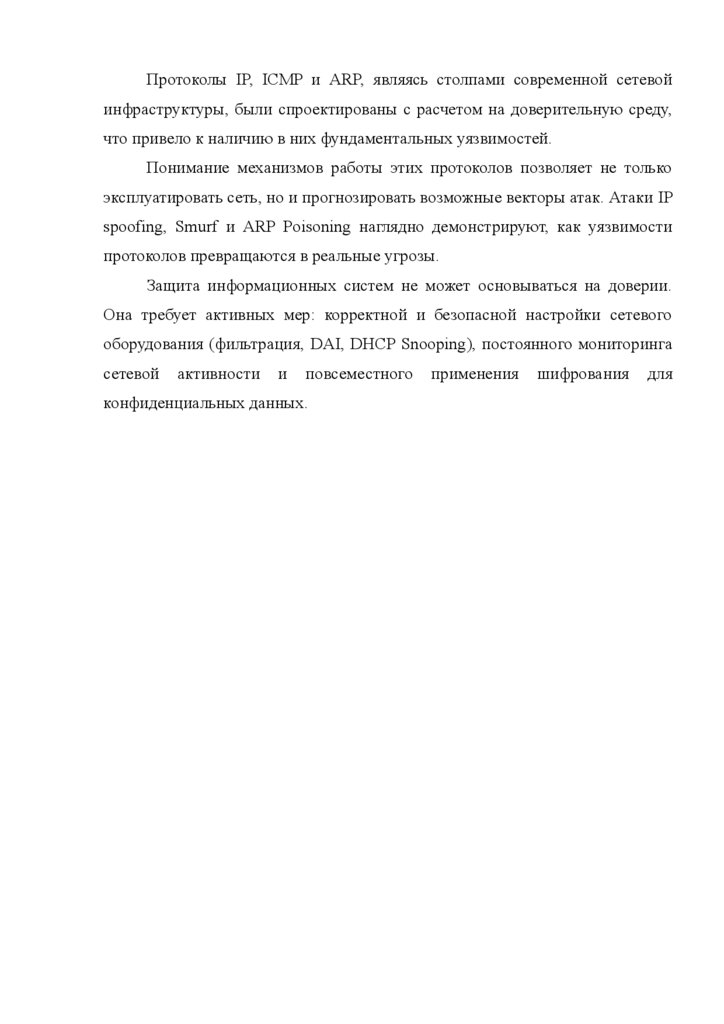 Протоколы IP, ICMP и ARP, являясь столпами современной сетевой инфраструктуры, были спроектированы с расчетом на доверительную среду, что привело к наличию в них фундаментальных уязвимостей.

Понимание механизмов работы этих протоколов позволяет не только эксплуатировать сеть, но и прогнозировать возможные векторы атак. Атаки IP spoofing, Smurf и ARP Poisoning наглядно демонстрируют, как уязвимости протоколов превращаются в реальные угрозы.

Защита информационных систем не может основываться на доверии. Она требует активных мер: корректной и безопасной настройки сетевого оборудования (фильтрация, DAI, DHCP Snooping), постоянного мониторинга сетевой активности и повсеместного применения шифрования для конфиденциальных данных.